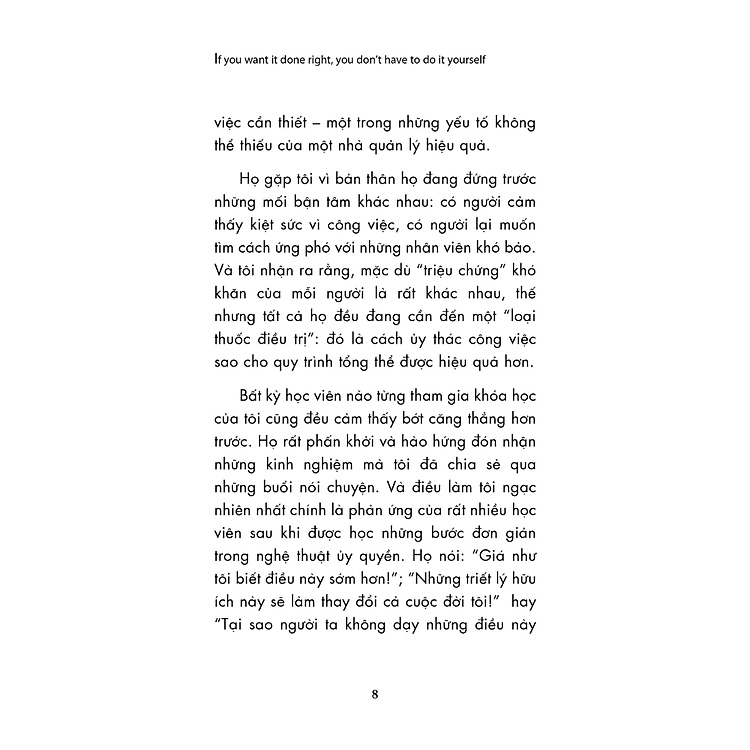 If you want it done right, you don't have to do it yourself

việc cần thiết – một trong những yếu tố không thể thiếu của một nhà quản lý hiệu quả.

Họ gặp tôi vì bản thân họ đang đứng trước những mối bận tâm khác nhau: có người cảm thấy kiệt sức vì công việc, có người lại muốn tìm cách ứng phó với những nhân viên khó bảo. Và tôi nhận ra rằng, mặc dù "triệu chứng" khó khăn của mỗi người là rất khác nhau, thế nhưng tất cả họ đều đang cần đến một "loại thuốc điều trị": đó là cách ủy thác công việc sao cho quy trình tổng thể được hiệu quả hơn.

Bất kỳ học viên nào từng tham gia khóa học của tôi cũng đều cảm thấy bớt căng thẳng hơn trước. Họ rất phấn khởi và hào hứng đón nhận những kinh nghiệm mà tôi đã chia sẻ qua những buổi nói chuyện. Và điều làm tôi ngạc nhiên nhất chính là phản ứng của rất nhiều học viên sau khi được học những bước đơn giản trong nghệ thuật ủy quyền. Họ nói: "Giá như tôi biết điều này sớm hơn!"; "Những triết lý hữu ích này sẽ làm thay đổi cả cuộc đời tôi!" hay "Tại sao người ta không dạy những điều này

8